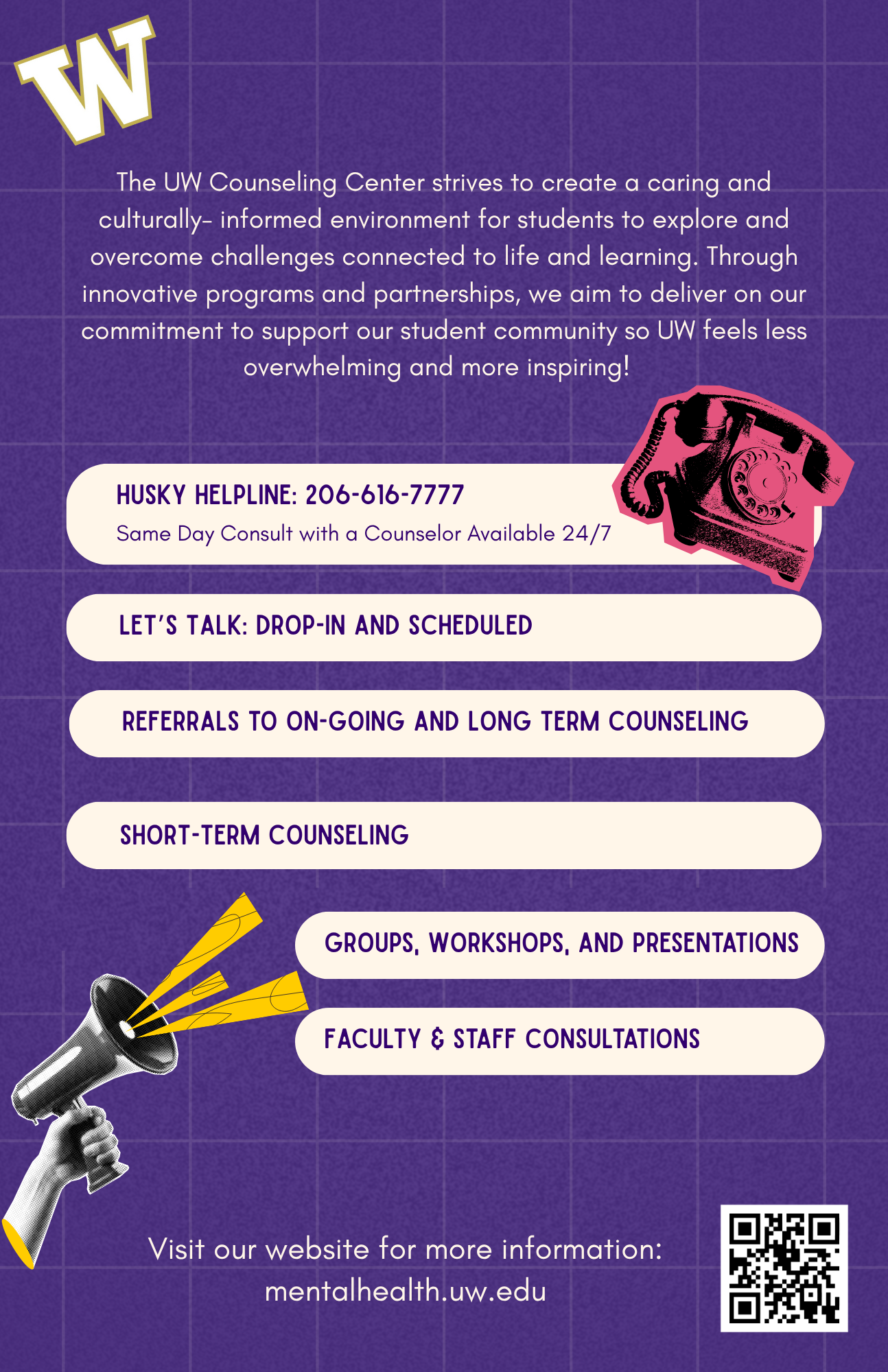 W

The UW Counseling Center strives to create a caring and culturally- informed environment for students to explore and overcome challenges connected to life and learning. Through innovative programs and partnerships, we aim to deliver on our commitment to support our student community so UW feels less overwhelming and more inspiring!

HUSKY HELPLINE: 206-616-7777
Same Day Consult with a Counselor Available 24/7

LET'S TALK: DROP-IN AND SCHEDULED

REFERRALS TO ON-GOING AND LONG TERM COUNSELING

SHORT-TERM COUNSELING

GROUPS, WORKSHOPS, AND PRESENTATIONS

FACULTY & STAFF CONSULTATIONS

Visit our website for more information:
mentalhealth.uw.edu